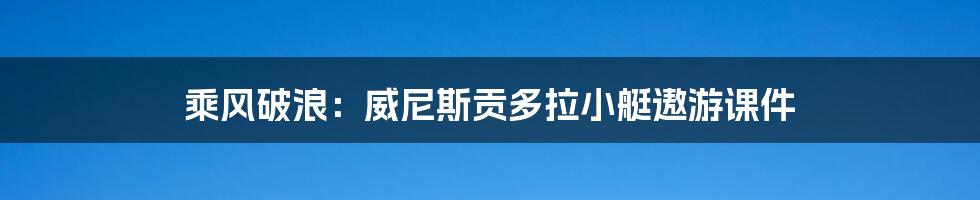 乘风破浪：威尼斯贡多拉小艇遨游课件